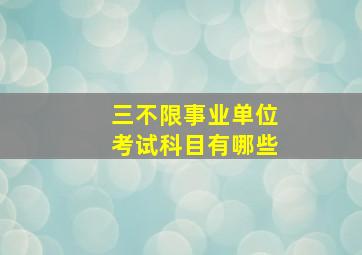 三不限事业单位
考试科目有哪些